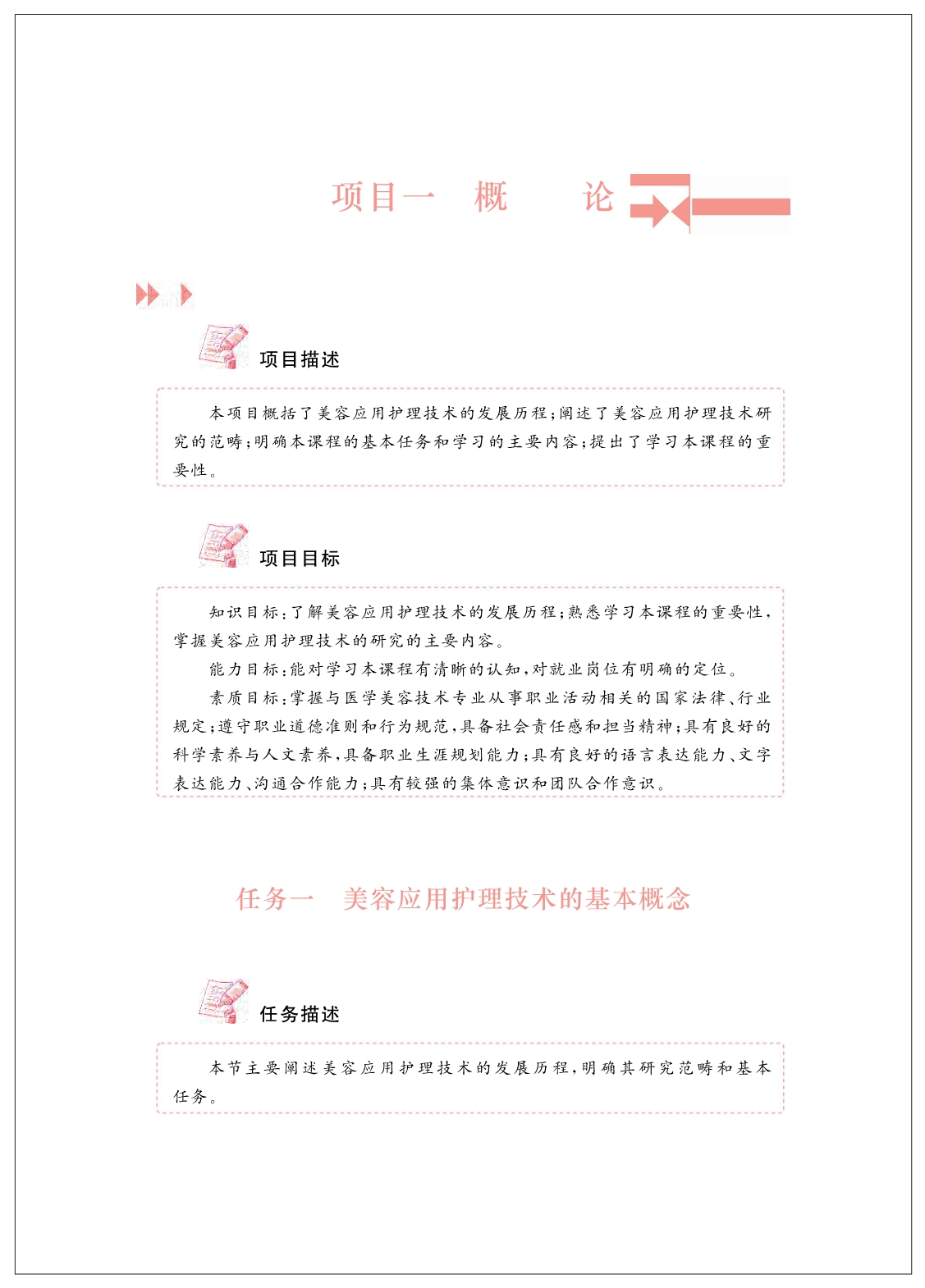 项目一　概　　论

项目描述

本项目概括了美容应用护理技术的发展历程；阐述了美容应用护理技术研究的范畴；明确本课程的基本任务和学习的主要内容；提出了学习本课程的重要性。

项目目标

知识目标：了解美容应用护理技术的发展历程；熟悉学习本课程的重要性，掌握美容应用护理技术的研究的主要内容。

能力目标：能对学习本课程有清晰的认知，对就业岗位有明确的定位。

素质目标：掌握与医学美容技术专业从事职业活动相关的国家法律、行业规定；遵守职业道德准则和行为规范，具备社会责任感和担当精神；具有良好的科学素养与人文素养，具备职业生涯规划能力；具有良好的语言表达能力、文字表达能力、沟通合作能力；具有较强的集体意识和团队合作意识。

任务一　美容应用护理技术的基本概念

任务描述

本节主要阐述美容应用护理技术的发展历程，明确其研究范畴和基本任务。